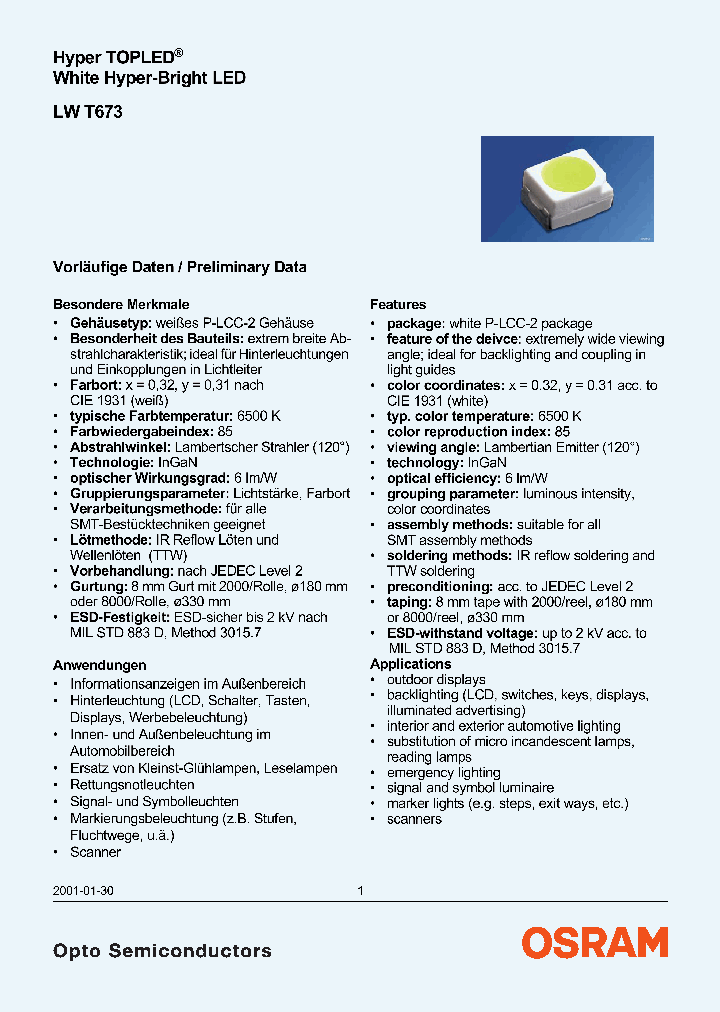 Hyper TOPLED®
White Hyper-Bright LED

LW T673

Vorläufige Daten / Preliminary Data

Besondere Merkmale
• Gehäusetyp: weißes P-LCC-2 Gehäuse
• Besonderheit des Bauteils: extrem breite Abstrahlcharakteristik; ideal für Hinterleuchtungen und Einkopplungen in Lichtleiter
• Farbort: x = 0,32, y = 0,31 nach CIE 1931 (weiß)
• typische Farbtemperatur: 6500 K
• Farbwiedergabeindex: 85
• Abstrahlwinkel: Lambertscher Strahler (120°)
• Technologie: InGaN
• optischer Wirkungsgrad: 6 lm/W
• Gruppierungsparameter: Lichtstärke, Farbort
• Verarbeitungsmethode: für alle SMT-Bestücktechniken geeignet
• Lötmethode: IR Reflow Löten und Wellenlöten (TTW)
• Vorbehandlung: nach JEDEC Level 2
• Gurtung: 8 mm Gurt mit 2000/Rolle, ø180 mm oder 8000/Rolle, ø330 mm
• ESD-Festigkeit: ESD-sicher bis 2 kV nach MIL STD 883 D, Method 3015.7

Anwendungen
• Informationsanzeigen im Außenbereich
• Hinterleuchtung (LCD, Schalter, Tasten, Displays, Werbebeleuchtung)
• Innen- und Außenbeleuchtung im Automobilbereich
• Ersatz von Kleinst-Glühlampen, Leselampen
• Rettungsnotleuchten
• Signal- und Symbolleuchten
• Markierungsbeleuchtung (z.B. Stufen, Fluchtwege, u.ä.)
• Scanner

Features
• package: white P-LCC-2 package
• feature of the deivce: extremely wide viewing angle; ideal for backlighting and coupling in light guides
• color coordinates: x = 0.32, y = 0.31 acc. to CIE 1931 (white)
• typ. color temperature: 6500 K
• color reproduction index: 85
• viewing angle: Lambertian Emitter (120°)
• technology: InGaN
• optical efficiency: 6 lm/W
• grouping parameter: luminous intensity, color coordinates
• assembly methods: suitable for all SMT assembly methods
• soldering methods: IR reflow soldering and TTW soldering
• preconditioning: acc. to JEDEC Level 2
• taping: 8 mm tape with 2000/reel, ø180 mm or 8000/reel, ø330 mm
• ESD-withstand voltage: up to 2 kV acc. to MIL STD 883 D, Method 3015.7

Applications
• outdoor displays
• backlighting (LCD, switches, keys, displays, illuminated advertising)
• interior and exterior automotive lighting
• substitution of micro incandescent lamps, reading lamps
• emergency lighting
• signal and symbol luminaire
• marker lights (e.g. steps, exit ways, etc.)
• scanners

2001-01-30 1

Opto Semiconductors
OSRAM